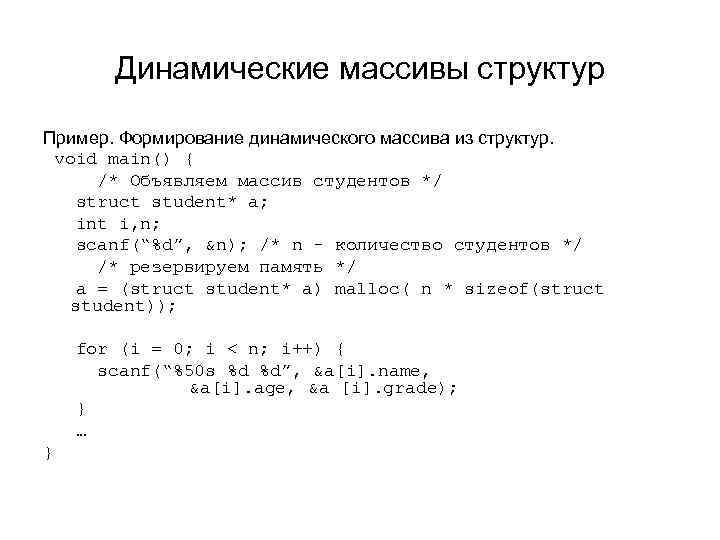 Динамические массивы структур

Пример. Формирование динамического массива из структур.
void main() {
/* Объявляем массив студентов */
struct student* a;
int i,n;
scanf(“%d”, &n); /* n - количество студентов */
/* резервируем память */
a = (struct student* a) malloc( n * sizeof(struct student));

for (i = 0; i < n; i++) {
scanf(“%50s %d %d”, &a[i].name,
&a[i].age, &a [i].grade);
}
…
}